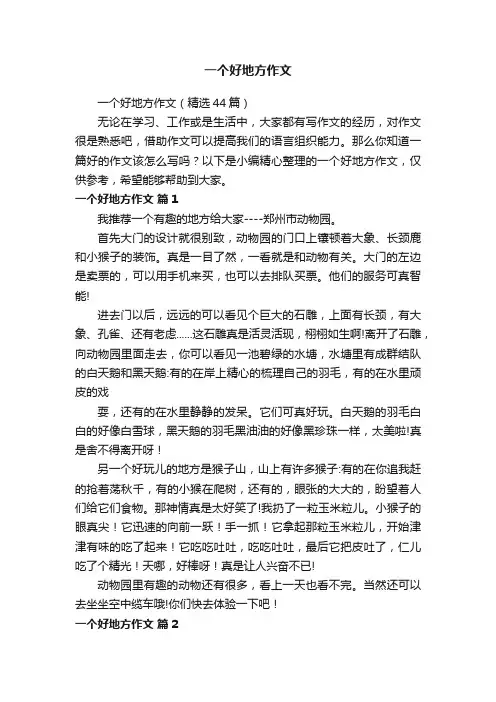 一个好地方作文

一个好地方作文（精选44篇）

无论在学习、工作或是生活中，大家都有写作文的经历，对作文很是熟悉吧，借助作文可以提高我们的语言组织能力。那么你知道一篇好的作文该怎么写吗？以下是小编精心整理的一个好地方作文，仅供参考，希望能够帮助到大家。

一个好地方作文 篇1

我推荐一个有趣的地方给大家----郑州市动物园。

首先大门的设计就很别致，动物园的门口上镶顿着大象、长颈鹿和小猴子的装饰。真是一目了然，一看就是和动物有关。大门的左边是卖票的，可以用手机来买，也可以去排队买票。他们的服务可真智能!

进去门以后，远远的可以看见个巨大的石雕，上面有长颈，有大象、孔雀、还有老虎……这石雕真是活灵活现，栩栩如生啊!离开了石雕，向动物园里面走去，你可以看见一池碧绿的水塘，水塘里有成群结队的白天鹅和黑天鹅:有的在岸上精心的梳理自己的羽毛，有的在水里顽皮的戏

耍，还有的在水里静静的发呆。它们可真好玩。白天鹅的羽毛白白的好像白雪球，黑天鹅的羽毛黑油油的好像黑珍珠一样，太美啦!真是舍不得离开呀！

另一个好玩儿的地方是猴子山，山上有许多猴子:有的在你追我赶的抢着荡秋千，有的小猴在爬树，还有的，眼张的大大的，盼望着人们给它们食物。那神情真是太好笑了!我扔了一粒玉米粒儿。小猴子的眼真尖！它迅速的向前一跃！手一抓！它拿起那粒玉米粒儿，开始津津有味的吃了起来！它吃吃吐吐，吃吃吐吐，最后它把皮吐了，仁儿吃了个精光！天哪，好棒呀！真是让人兴奋不已!

动物园里有趣的动物还有很多，看上一天也看不完。当然还可以去坐坐空中缆车哦!你们快去体验一下吧！

一个好地方作文 篇2